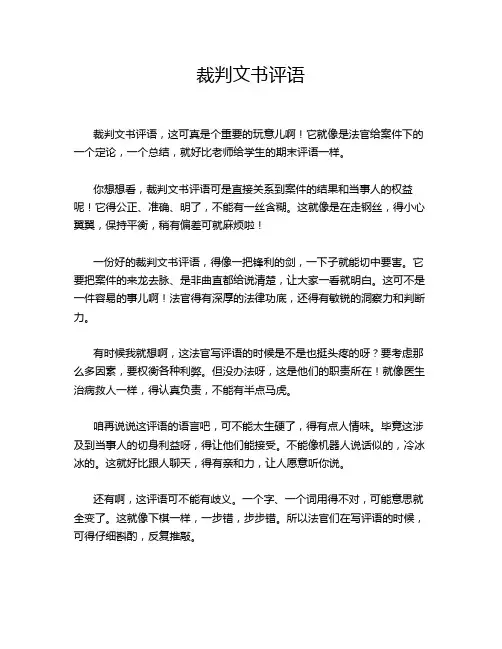 裁判文书评语

裁判文书评语，这可真是个重要的玩意儿啊！它就像是法官给案件下的一个定论，一个总结，就好比老师给学生的期末评语一样。

你想想看，裁判文书评语可是直接关系到案件的结果和当事人的权益呢！它得公正、准确、明了，不能有一丝含糊。这就像是在走钢丝，得小心翼翼，保持平衡，稍有偏差可就麻烦啦！

一份好的裁判文书评语，得像一把锋利的剑，一下子就能切中要害。它要把案件的来龙去脉、是非曲直都给说清楚，让大家一看就明白。这可不是一件容易的事儿啊！法官得有深厚的法律功底，还得有敏锐的洞察力和判断力。

有时候我就想啊，这法官写评语的时候是不是也挺头疼的呀？要考虑那么多因素，要权衡各种利弊。但没办法呀，这是他们的职责所在！就像医生治病救人一样，得认真负责，不能有半点马虎。

咱再说说这评语的语言吧，可不能太生硬了，得有点人情味。毕竟这涉及到当事人的切身利益呀，得让他们能接受。不能像机器人说话似的，冷冰冰的。这就好比跟人聊天，得有亲和力，让人愿意听你说。

还有啊，这评语可不能有歧义。一个字、一个词用得不对，可能意思就全变了。这就像下棋一样，一步错，步步错。所以法官们在写评语的时候，可得仔细斟酌，反复推敲。